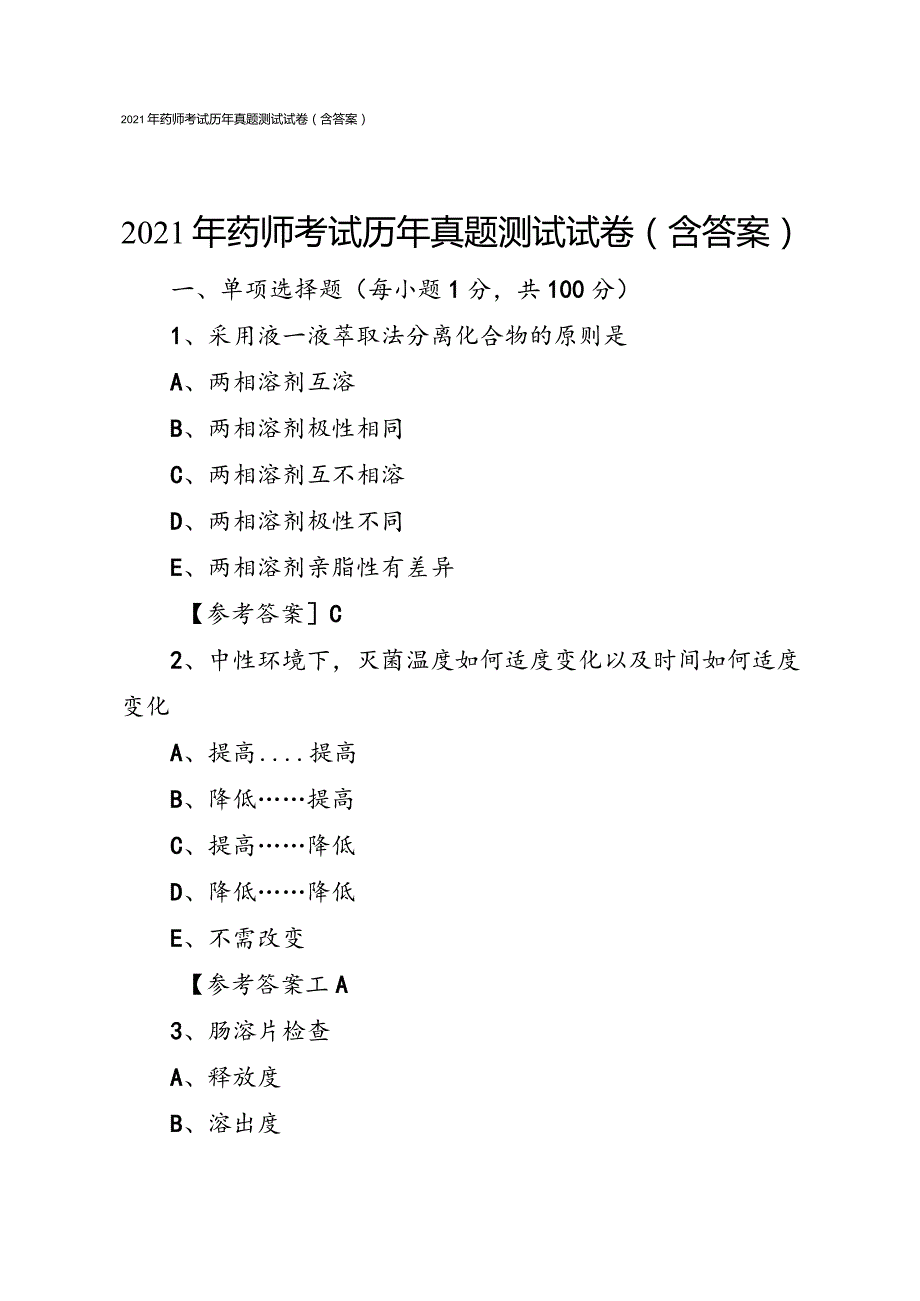 2021年药师考试历年真题测试试卷（含答案）

2021年药师考试历年真题测试试卷（含答案）

一、单项选择题（每小题1分，共100分）

1、采用液一液萃取法分离化合物的原则是

A、两相溶剂互溶

B、两相溶剂极性相同

C、两相溶剂互不相溶

D、两相溶剂极性不同

E、两相溶剂亲脂性有差异

【参考答案］C

2、中性环境下，灭菌温度如何适度变化以及时间如何适度变化

A、提高....提高

B、降低……提高

C、提高……降低

D、降低……降低

E、不需改变

【参考答案工A

3、肠溶片检查

A、释放度

B、溶出度